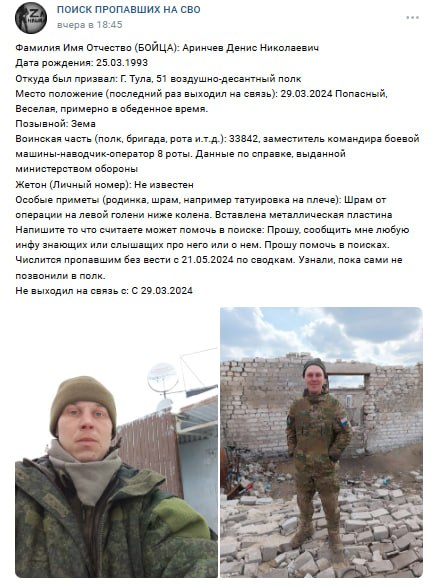 ПОИСК ПРОПАВШИХ НА СВО
вчера в 18:45

Фамилия Имя Отчество (БОЙЦА): Аринчев Денис Николаевич
Дата рождения: 25.03.1993
Откуда был призвал: Г. Тула, 51 воздушно-десантный полк
Место положение (последний раз выходил на связь): 29.03.2024 Попасный, Веселая, примерно в обеденное время.
Позывной: Зема
Воинская часть (полк, бригада, рота и.т.д.): 33842, заместитель командира боевой машины-наводчик-оператор 8 роты. Данные по справке, выданной министерством обороны
Жетон (Личный номер): Не известен
Особые приметы (родинка, шрам, например татуировка на плече): Шрам от операции на левой голени ниже колена. Вставлена металлическая пластина
Напишите то что считаете может помочь в поиске: Прошу, сообщить мне любую инфу знающих или слышащих про него или о нем. Прошу помочь в поисках. Числится пропавшим без вести с 21.05.2024 по сводкам. Узнали, пока сами не позвонили в полк.
Не выходил на связь с: С 29.03.2024